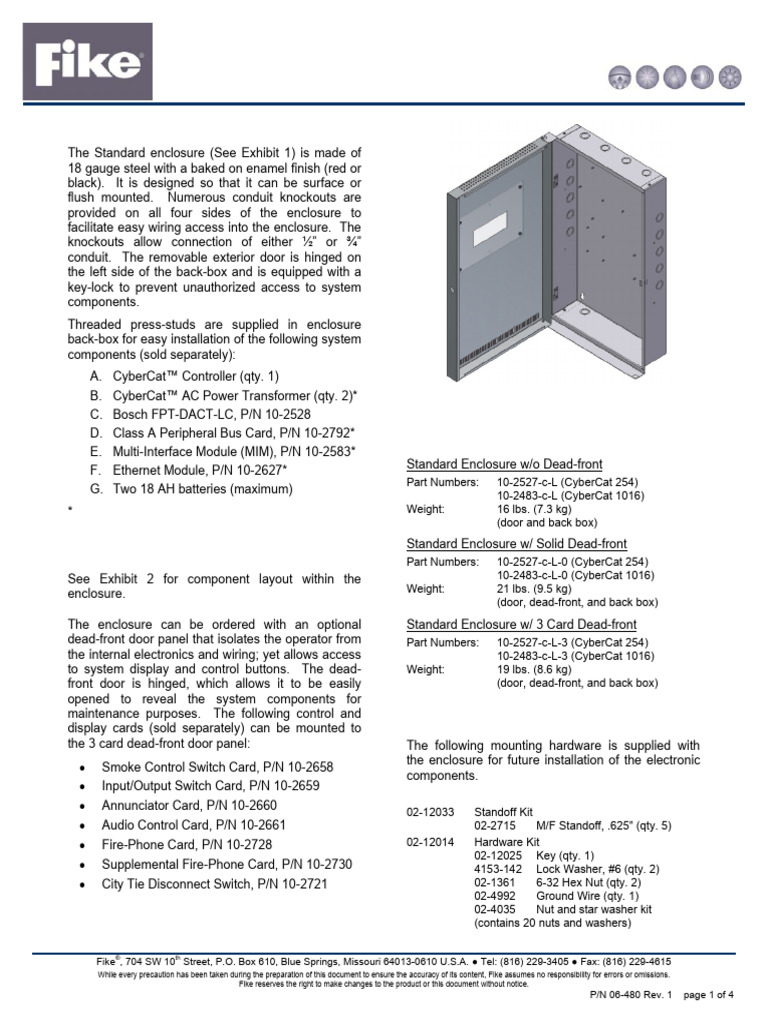 Fike®

The Standard enclosure (See Exhibit 1) is made of 18 gauge steel with a baked on enamel finish (red or black). It is designed so that it can be surface or flush mounted. Numerous conduit knockouts are provided on all four sides of the enclosure to facilitate easy wiring access into the enclosure. The knockouts allow connection of either ½" or ¾" conduit. The removable exterior door is hinged on the left side of the back-box and is equipped with a key-lock to prevent unauthorized access to system components.

Threaded press-studs are supplied in enclosure back-box for easy installation of the following system components (sold separately):

A. CyberCat™ Controller (qty. 1)
B. CyberCat™ AC Power Transformer (qty. 2)*
C. Bosch FPT-DACT-LC, P/N 10-2528
D. Class A Peripheral Bus Card, P/N 10-2792*
E. Multi-Interface Module (MIM), P/N 10-2583*
F. Ethernet Module, P/N 10-2627*
G. Two 18 AH batteries (maximum)

*

See Exhibit 2 for component layout within the enclosure.

The enclosure can be ordered with an optional dead-front door panel that isolates the operator from the internal electronics and wiring; yet allows access to system display and control buttons. The dead-front door is hinged, which allows it to be easily opened to reveal the system components for maintenance purposes. The following control and display cards (sold separately) can be mounted to the 3 card dead-front door panel:

• Smoke Control Switch Card, P/N 10-2658
• Input/Output Switch Card, P/N 10-2659
• Annunciator Card, P/N 10-2660
• Audio Control Card, P/N 10-2661
• Fire-Phone Card, P/N 10-2728
• Supplemental Fire-Phone Card, P/N 10-2730
• City Tie Disconnect Switch, P/N 10-2721

Standard Enclosure w/o Dead-front
Part Numbers: 10-2527-c-L (CyberCat 254)
10-2483-c-L (CyberCat 1016)
Weight: 16 lbs. (7.3 kg)
(door and back box)

Standard Enclosure w/ Solid Dead-front
Part Numbers: 10-2527-c-L-0 (CyberCat 254)
10-2483-c-L-0 (CyberCat 1016)
Weight: 21 lbs. (9.5 kg)
(door, dead-front, and back box)

Standard Enclosure w/ 3 Card Dead-front
Part Numbers: 10-2527-c-L-3 (CyberCat 254)
10-2483-c-L-3 (CyberCat 1016)
Weight: 19 lbs. (8.6 kg)
(door, dead-front, and back box)

The following mounting hardware is supplied with the enclosure for future installation of the electronic components.

02-12033 Standoff Kit
02-2715 M/F Standoff, .625" (qty. 5)
02-12014 Hardware Kit
02-12025 Key (qty. 1)
4153-142 Lock Washer, #6 (qty. 2)
02-1361 6-32 Hex Nut (qty. 2)
02-4992 Ground Wire (qty. 1)
02-4035 Nut and star washer kit
(contains 20 nuts and washers)

Fike®, 704 SW 10th Street, P.O. Box 610, Blue Springs, Missouri 64013-0610 U.S.A. ● Tel: (816) 229-3405 ● Fax: (816) 229-4615
While every precaution has been taken during the preparation of this document to ensure the accuracy of its content, Fike assumes no responsibility for errors or omissions.
Fike reserves the right to make changes to the product or this document without notice.

P/N 06-480 Rev. 1 page 1 of 4